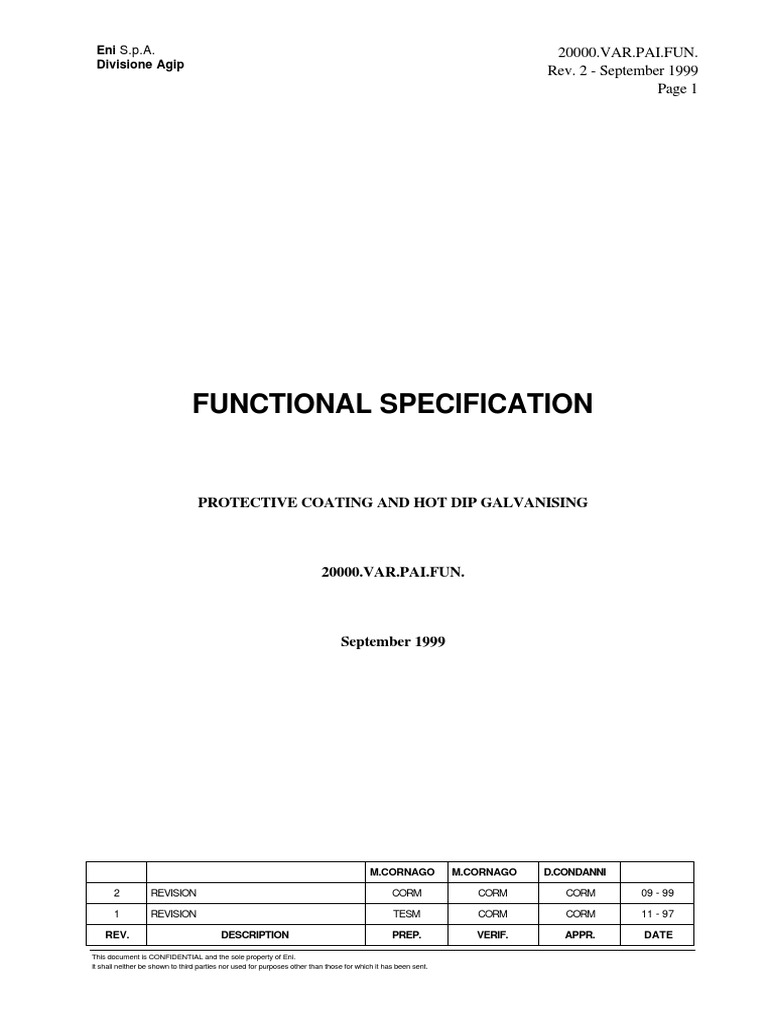 Eni S.p.A.
Divisione Agip

20000.VAR.PAI.FUN.
Rev. 2 - September 1999
Page 1

FUNCTIONAL SPECIFICATION

PROTECTIVE COATING AND HOT DIP GALVANISING

20000.VAR.PAI.FUN.

September 1999

| | | M.CORNAGO | M.CORNAGO | D.CONDANNI | |
|---|---|---|---|---|---|
| 2 | REVISION | CORM | CORM | CORM | 09 - 99 |
| 1 | REVISION | TESM | CORM | CORM | 11 - 97 |
| REV. | DESCRIPTION | PREP. | VERIF. | APPR. | DATE |

This document is CONFIDENTIAL and the sole property of Eni.
It shall neither be shown to third parties nor used for purposes other than those for which it has been sent.